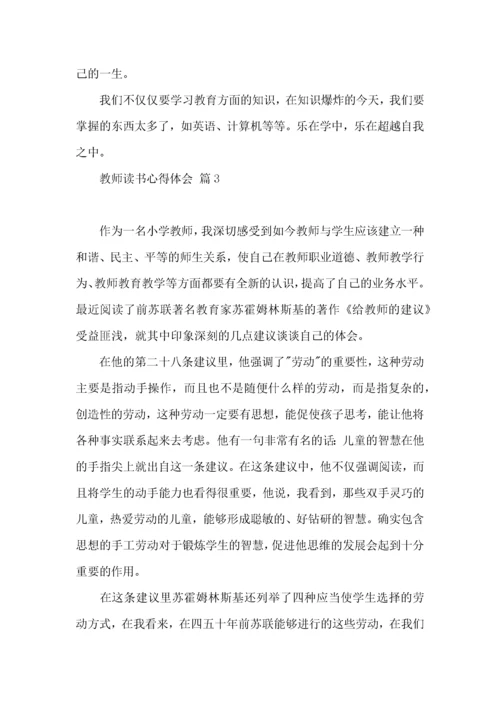 己的一生。

我们不仅仅要学习教育方面的知识，在知识爆炸的今天，我们要掌握的东西太多了，如英语、计算机等等。乐在学中，乐在超越自我之中。

教师读书心得体会 篇3

作为一名小学教师，我深切感受到如今教师与学生应该建立一种和谐、民主、平等的师生关系，使自己在教师职业道德、教师教学行为、教师教育教学等方面都要有全新的认识，提高了自己的业务水平。最近阅读了前苏联著名教育家苏霍姆林斯基的著作《给教师的建议》受益匪浅，就其中印象深刻的几点建议谈谈自己的体会。

在他的第二十八条建议里，他强调了"劳动"的重要性，这种劳动主要是指动手操作，而且也不是随便什么样的劳动，而是指复杂的，创造性的劳动，这种劳动一定要有思想，能促使孩子思考，能让他将各种事实联系起来去考虑。他有一句非常有名的话：儿童的智慧在他的手指尖上就出自这一条建议。在这条建议中，他不仅强调阅读，而且将学生的动手能力也看得很重要，他说，我看到，那些双手灵巧的儿童，热爱劳动的儿童，能够形成聪敏的、好钻研的智慧。确实包含思想的手工劳动对于锻炼学生的智慧，促进他思维的发展会起到十分重要的作用。

在这条建议里苏霍姆林斯基还列举了四种应当使学生选择的劳动方式，在我看来，在四五十年前苏联能够进行的这些劳动，在我们